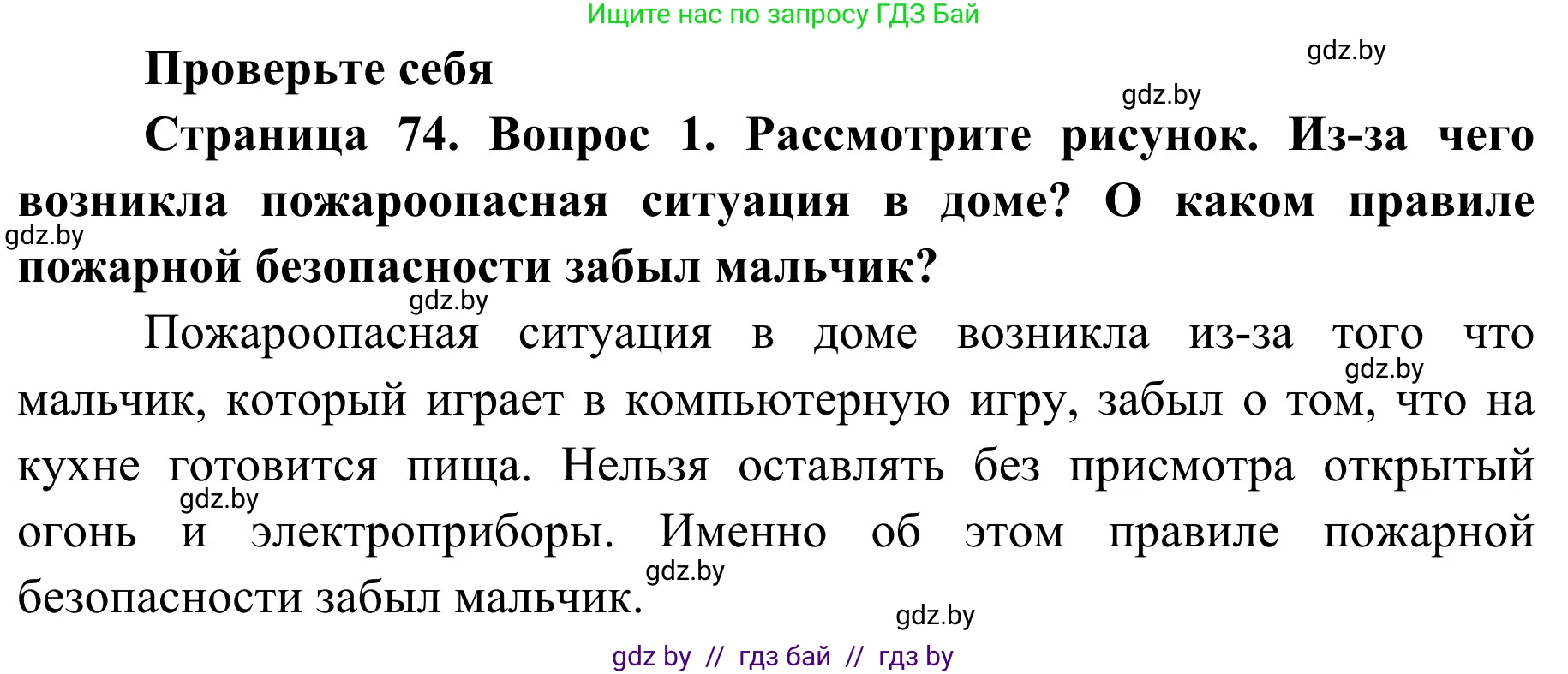 Ищите нас по запросу ГДЗ Бай

gdz.by

Проверьте себя

gdz.by

Страница 74. Вопрос 1. Рассмотрите рисунок. Из-за чего возникла пожароопасная ситуация в доме? О каком правиле пожарной безопасности забыл мальчик?

gdz.by

gdz.by

Пожароопасная ситуация в доме возникла из-за того что мальчик, который играет в компьютерную игру, забыл о том, что на кухне готовится пища. Нельзя оставлять без присмотра открытый огонь и электроприборы. Именно об этом правиле пожарной безопасности забыл мальчик.

gdz.by

gdz.by

gdz.by

gdz.by

gdz by // гдз бай // гдз by